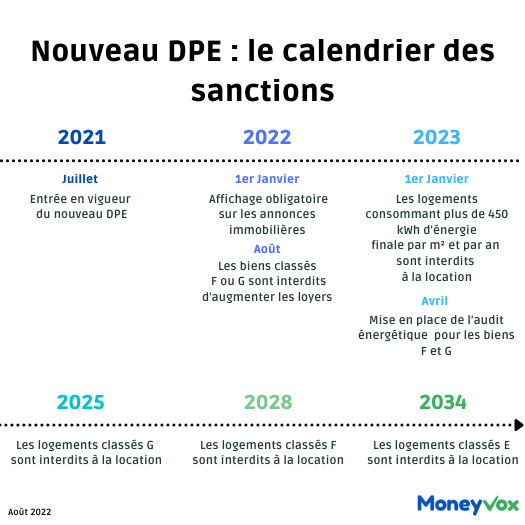 Nouveau DPE : le calendrier des sanctions

2021

Juillet

Entrée en vigueur du nouveau DPE

2022

1er Janvier

Affichage obligatoire sur les annonces immobilières

Août

Les biens classés F ou G sont interdits d'augmenter les loyers

2023

1er Janvier

Les logements consommant plus de 450 kWh d'énergie finale par m² et par an sont interdits à la location

Avril

Mise en place de l'audit énergétique pour les biens F et G

2025

Les logements classés G sont interdits à la location

2028

Les logements classés F sont interdits à la location

2034

Les logements classés E sont interdits à la location

Août 2022

MoneyVox